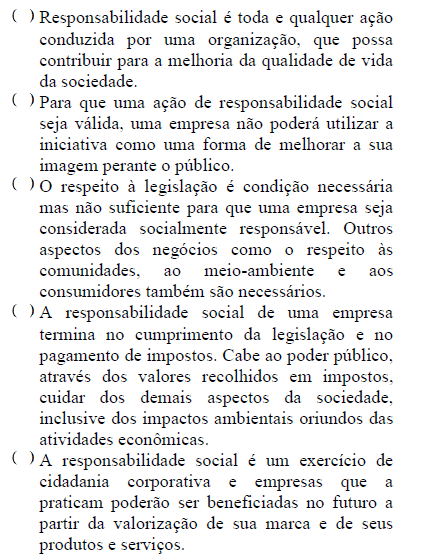 ( ) Responsabilidade social é toda e qualquer ação conduzida por uma organização, que possa contribuir para a melhoria da qualidade de vida da sociedade.

( ) Para que uma ação de responsabilidade social seja válida, uma empresa não poderá utilizar a iniciativa como uma forma de melhorar a sua imagem perante o público.

( ) O respeito à legislação é condição necessária mas não suficiente para que uma empresa seja considerada socialmente responsável. Outros aspectos dos negócios como o respeito às comunidades, ao meio-ambiente e aos consumidores também são necessários.

( ) A responsabilidade social de uma empresa termina no cumprimento da legislação e no pagamento de impostos. Cabe ao poder público, através dos valores recolhidos em impostos, cuidar dos demais aspectos da sociedade, inclusive dos impactos ambientais oriundos das atividades econômicas.

( ) A responsabilidade social é um exercício de cidadania corporativa e empresas que a praticam poderão ser beneficiadas no futuro a partir da valorização de sua marca e de seus produtos e serviços.